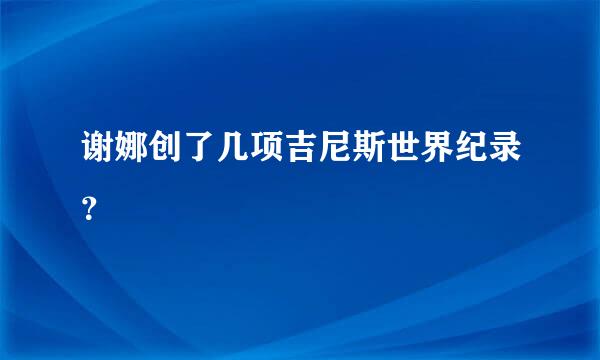 谢娜创了几项吉尼斯世界纪录?